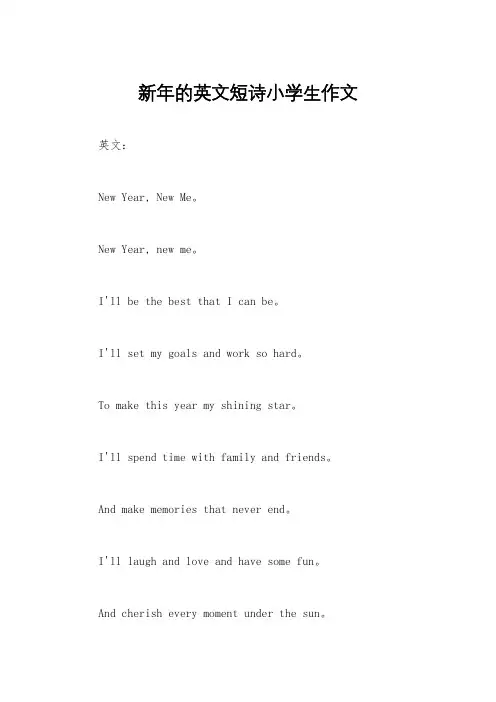 新年的英文短诗小学生作文

英文：

New Year, New Me。

New Year, new me。

I'll be the best that I can be。

I'll set my goals and work so hard。

To make this year my shining star。

I'll spend time with family and friends。

And make memories that never end。

I'll laugh and love and have some fun。

And cherish every moment under the sun。